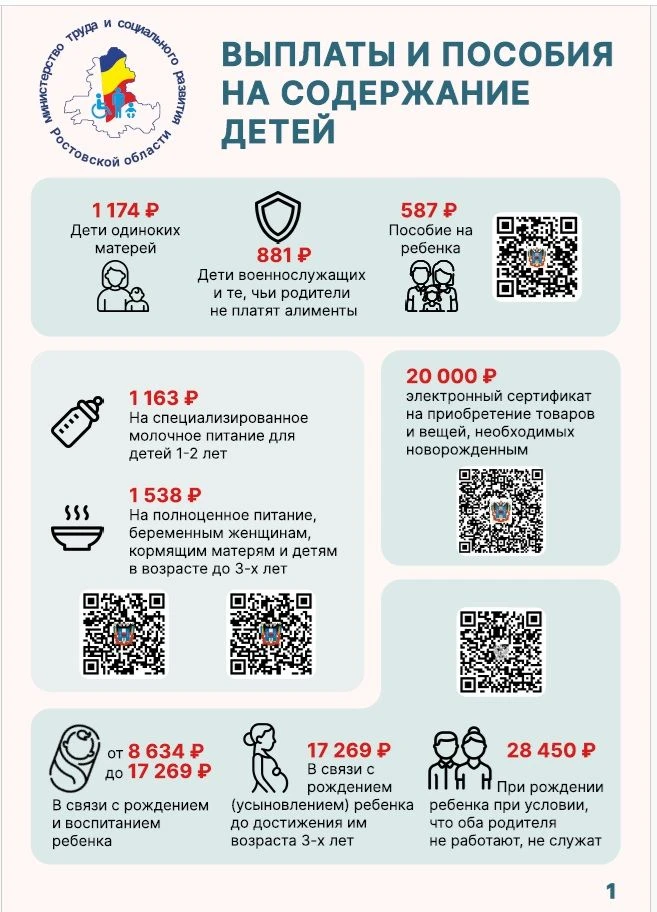 министерство труда и социального развития Ростовской области

ВЫПЛАТЫ И ПОСОБИЯ НА СОДЕРЖАНИЕ ДЕТЕЙ

1 174 ₽
Дети одиноких матерей

881 ₽
Дети военнослужащих и те, чьи родители не платят алименты

587 ₽
Пособие на ребенка

1 163 ₽
На специализированное молочное питание для детей 1-2 лет

1 538 ₽
На полноценное питание, беременным женщинам, кормящим матерям и детям в возрасте до 3-х лет

20 000 ₽
электронный сертификат на приобретение товаров и вещей, необходимых новорожденным

от 8 634 ₽
до 17 269 ₽
В связи с рождением и воспитанием ребенка

17 269 ₽
В связи с рождением (усыновлением) ребенка до достижения им возраста 3-х лет

28 450 ₽
При рождении ребенка при условии, что оба родителя не работают, не служат

1